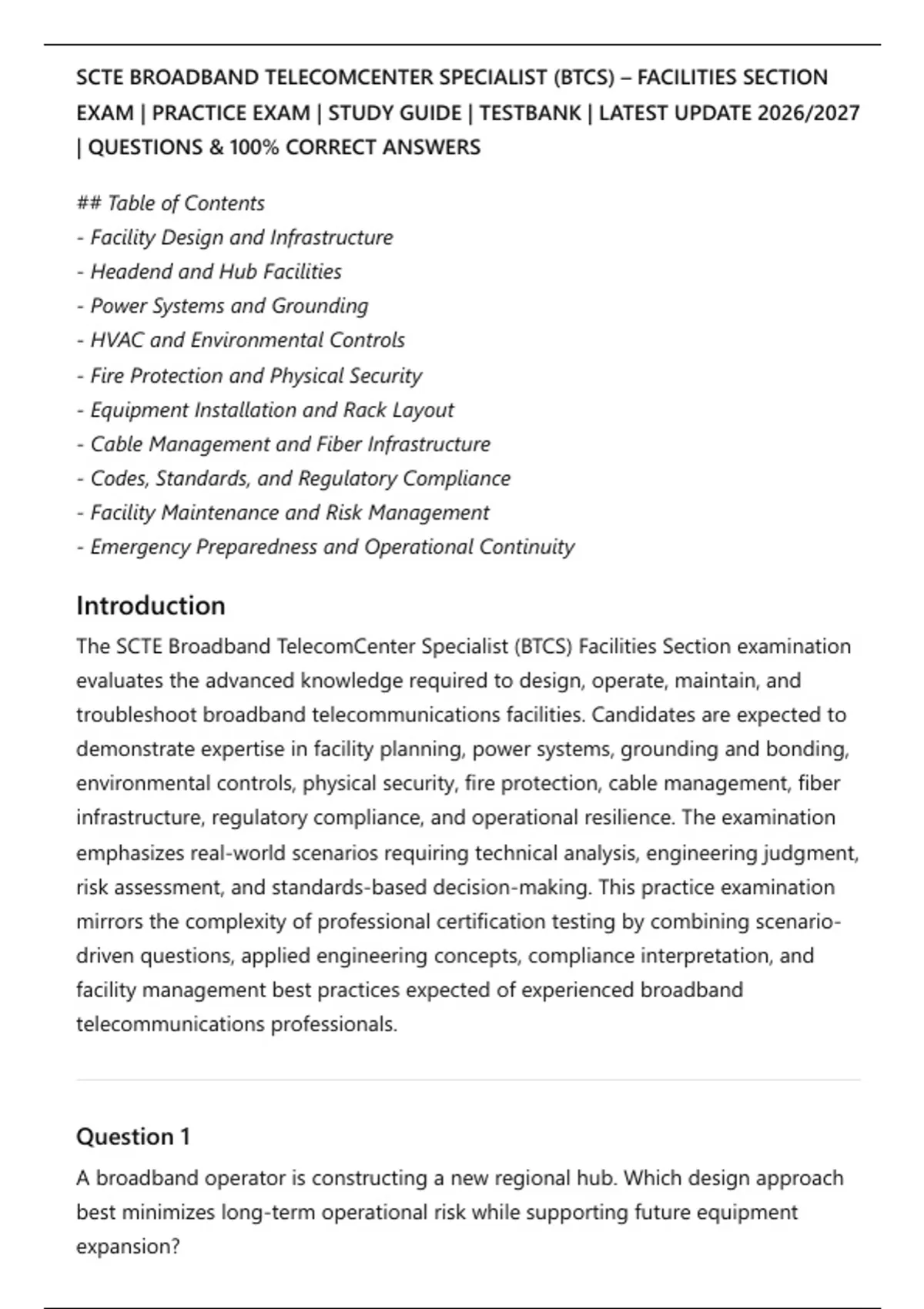 SCTE BROADBAND TELECOMCENTER SPECIALIST (BTCS) – FACILITIES SECTION EXAM | PRACTICE EXAM | STUDY GUIDE | TESTBANK | LATEST UPDATE 2026/2027 | QUESTIONS & 100% CORRECT ANSWERS

## Table of Contents
- Facility Design and Infrastructure
- Headend and Hub Facilities
- Power Systems and Grounding
- HVAC and Environmental Controls
- Fire Protection and Physical Security
- Equipment Installation and Rack Layout
- Cable Management and Fiber Infrastructure
- Codes, Standards, and Regulatory Compliance
- Facility Maintenance and Risk Management
- Emergency Preparedness and Operational Continuity

Introduction

The SCTE Broadband TelecomCenter Specialist (BTCS) Facilities Section examination evaluates the advanced knowledge required to design, operate, maintain, and troubleshoot broadband telecommunications facilities. Candidates are expected to demonstrate expertise in facility planning, power systems, grounding and bonding, environmental controls, physical security, fire protection, cable management, fiber infrastructure, regulatory compliance, and operational resilience. The examination emphasizes real-world scenarios requiring technical analysis, engineering judgment, risk assessment, and standards-based decision-making. This practice examination mirrors the complexity of professional certification testing by combining scenario-driven questions, applied engineering concepts, compliance interpretation, and facility management best practices expected of experienced broadband telecommunications professionals.

Question 1

A broadband operator is constructing a new regional hub. Which design approach best minimizes long-term operational risk while supporting future equipment expansion?